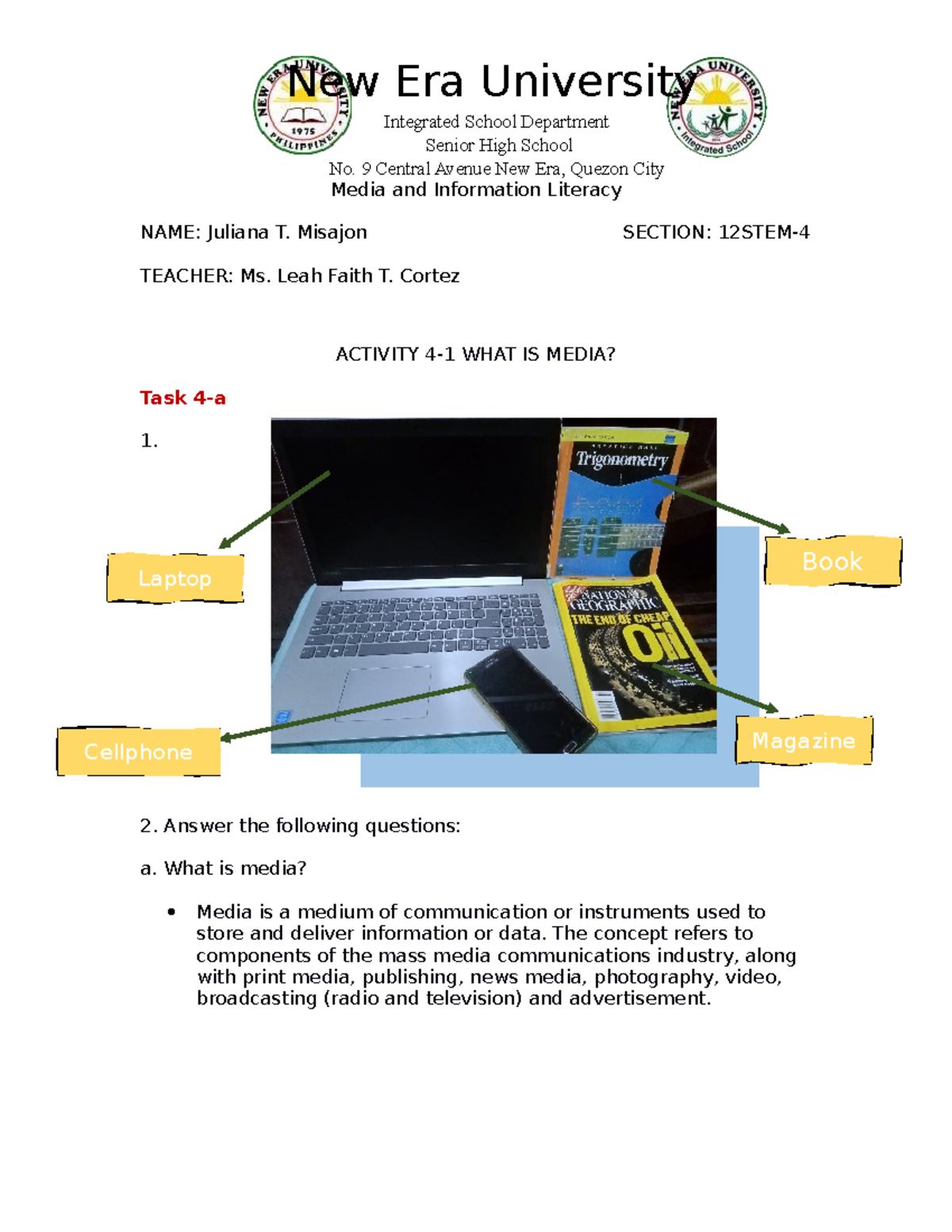 NEW ERA UNIVERSITY 1975 PHILIPPINES

New Era University

NEW ERA UNIVERSITY Integrated School

Integrated School Department
Senior High School
No. 9 Central Avenue New Era, Quezon City
Media and Information Literacy

NAME: Juliana T. Misajon

SECTION: 12STEM-4

TEACHER: Ms. Leah Faith T. Cortez

ACTIVITY 4-1 WHAT IS MEDIA?

Task 4-a

1.

Trigonometry

NATIONAL GEOGRAPHIC
THE END OF CHEAP Oil

Laptop

Book

Cellphone

Magazine

2. Answer the following questions:

a. What is media?

• Media is a medium of communication or instruments used to store and deliver information or data. The concept refers to components of the mass media communications industry, along with print media, publishing, news media, photography, video, broadcasting (radio and television) and advertisement.